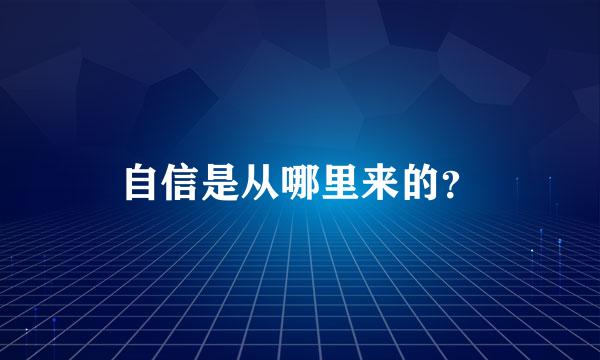 自信是从哪里来的?